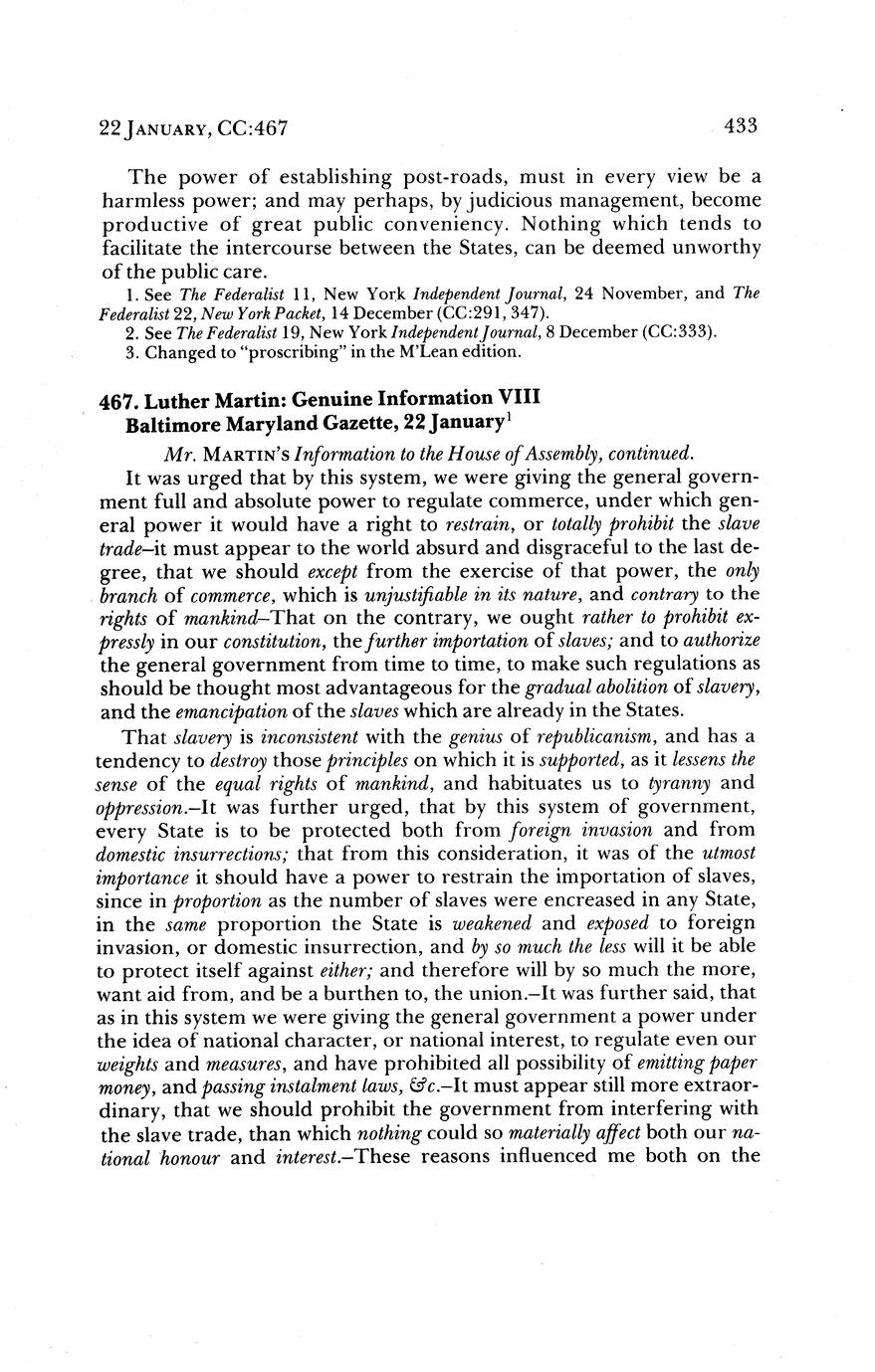 22 JANUARY, CC:467 433

The power of establishing post-roads, must in every view be a harmless power; and may perhaps, by judicious management, become productive of great public conveniency. Nothing which tends to facilitate the intercourse between the States, can be deemed unworthy of the public care.

1. See The Federalist 11, New York Independent Journal, 24 November, and The Federalist 22, New York Packet, 14 December (CC:291, 347).
2. See The Federalist 19, New York Independent Journal, 8 December (CC:333).
3. Changed to "proscribing" in the M'Lean edition.

467. Luther Martin: Genuine Information VIII
Baltimore Maryland Gazette, 22 January$^1$

Mr. MARTIN'S Information to the House of Assembly, continued.

It was urged that by this system, we were giving the general government full and absolute power to regulate commerce, under which general power it would have a right to restrain, or totally prohibit the slave trade–it must appear to the world absurd and disgraceful to the last degree, that we should except from the exercise of that power, the only branch of commerce, which is unjustifiable in its nature, and contrary to the rights of mankind–That on the contrary, we ought rather to prohibit expressly in our constitution, the further importation of slaves; and to authorize the general government from time to time, to make such regulations as should be thought most advantageous for the gradual abolition of slavery, and the emancipation of the slaves which are already in the States.

That slavery is inconsistent with the genius of republicanism, and has a tendency to destroy those principles on which it is supported, as it lessens the sense of the equal rights of mankind, and habituates us to tyranny and oppression.–It was further urged, that by this system of government, every State is to be protected both from foreign invasion and from domestic insurrections; that from this consideration, it was of the utmost importance it should have a power to restrain the importation of slaves, since in proportion as the number of slaves were encreased in any State, in the same proportion the State is weakened and exposed to foreign invasion, or domestic insurrection, and by so much the less will it be able to protect itself against either; and therefore will by so much the more, want aid from, and be a burthen to, the union.–It was further said, that as in this system we were giving the general government a power under the idea of national character, or national interest, to regulate even our weights and measures, and have prohibited all possibility of emitting paper money, and passing instalment laws, &c.–It must appear still more extraordinary, that we should prohibit the government from interfering with the slave trade, than which nothing could so materially affect both our national honour and interest.–These reasons influenced me both on the